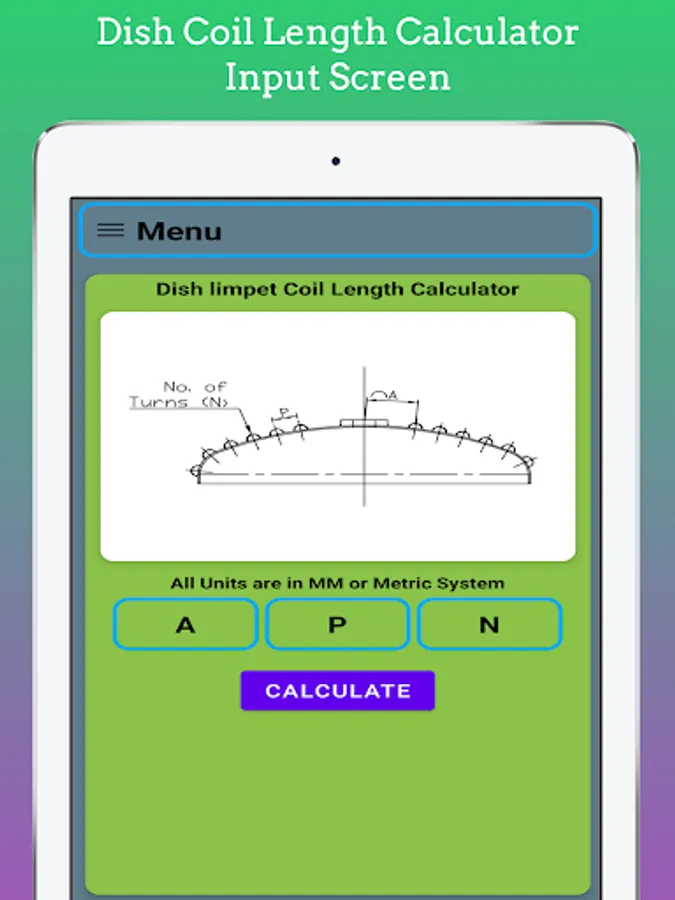 Dish Coil Length Calculator
Input Screen

Menu

Dish limpet Coil Length Calculator

No. of
Turns (N)
P
A

All Units are in MM or Metric System

A

P

N

CALCULATE